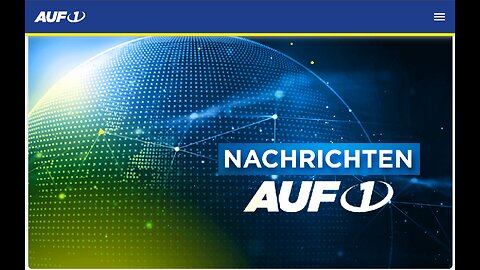 AUF1

NACHRICHTEN
AUF1